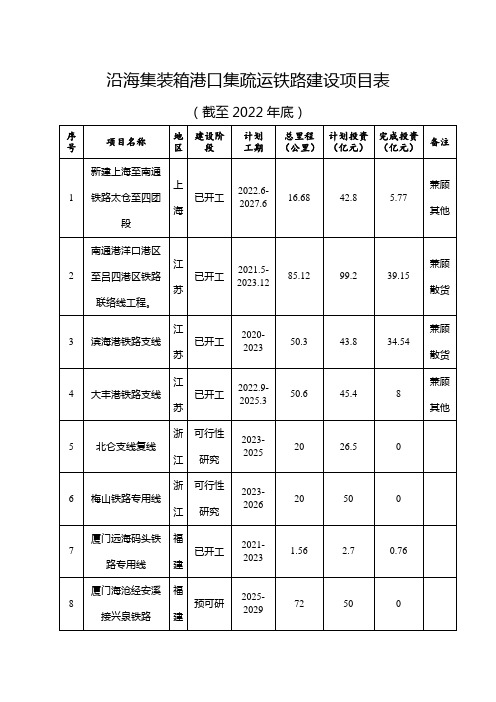 沿海集装箱港口集疏运铁路建设项目表

（截至 2022 年底）

| 序号 | 项目名称 | 地区 | 建设阶段 | 计划工期 | 总里程（公里） | 计划投资（亿元） | 完成投资（亿元） | 备注 |
|---|---|---|---|---|---|---|---|---|
| 1 | 新建上海至南通铁路太仓至四团段 | 上海 | 已开工 | 2022.6-2027.6 | 16.68 | 42.8 | 5.77 | 兼顾其他 |
| 2 | 南通港洋口港区至吕四港区铁路联络线工程。 | 江苏 | 已开工 | 2021.5-2023.12 | 85.12 | 99.2 | 39.15 | 兼顾散货 |
| 3 | 滨海港铁路支线 | 江苏 | 已开工 | 2020-2023 | 50.3 | 43.8 | 34.54 | 兼顾散货 |
| 4 | 大丰港铁路支线 | 江苏 | 已开工 | 2022.9-2025.3 | 50.6 | 45.4 | 8 | 兼顾其他 |
| 5 | 北仑支线复线 | 浙江 | 可行性研究 | 2023-2025 | 20 | 26.5 | 0 | |
| 6 | 梅山铁路专用线 | 浙江 | 可行性研究 | 2023-2026 | 20 | 50 | 0 | |
| 7 | 厦门远海码头铁路专用线 | 福建 | 已开工 | 2021-2023 | 1.56 | 2.7 | 0.76 | |
| 8 | 厦门海沧经安溪接兴泉铁路 | 福建 | 预可研 | 2025-2029 | 72 | 50 | 0 | |